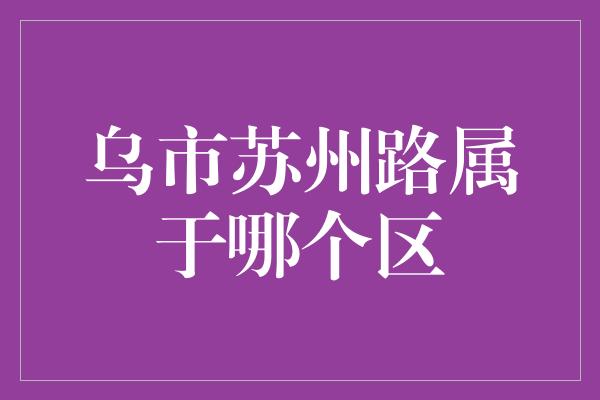 乌市苏州路属于哪个区